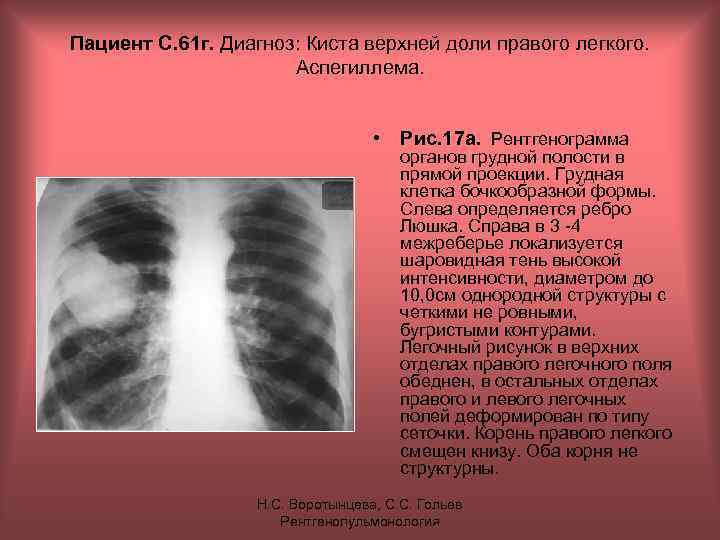 Пациент С.61г. Диагноз: Киста верхней доли правого легкого. Аспегиллема.

• Рис.17а. Рентгенограмма органов грудной полости в прямой проекции. Грудная клетка бочкообразной формы. Слева определяется ребро Люшка. Справа в 3 -4 межреберье локализуется шаровидная тень высокой интенсивности, диаметром до 10,0см однородной структуры с четкими не ровными, бугристыми контурами. Легочный рисунок в верхних отделах правого легочного поля обеднен, в остальных отделах правого и левого легочных полей деформирован по типу сеточки. Корень правого легкого смещен книзу. Оба корня не структурны.

Н.С. Воротынцева, С.С. Гольев
Рентгенопульмонология